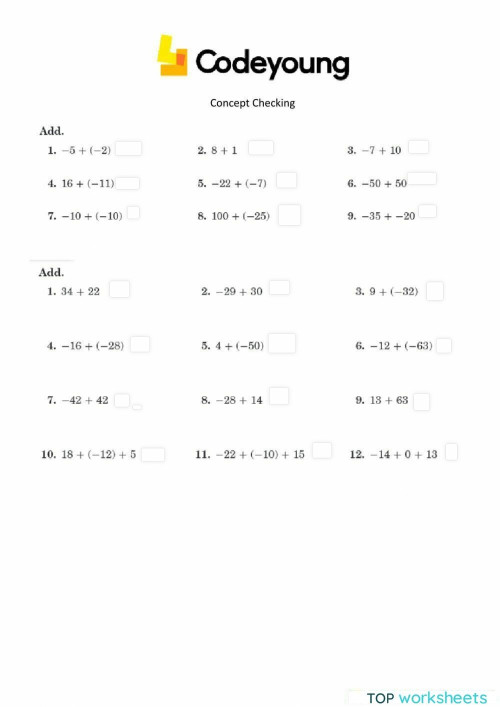 Codeyoung

Concept Checking

Add.

1. $-5 + (-2)$

2. $8 + 1$

3. $-7 + 10$

4. $16 + (-11)$

5. $-22 + (-7)$

6. $-50 + 50$

7. $-10 + (-10)$

8. $100 + (-25)$

9. $-35 + -20$

Add.

1. $34 + 22$

2. $-29 + 30$

3. $9 + (-32)$

4. $-16 + (-28)$

5. $4 + (-50)$

6. $-12 + (-63)$

7. $-42 + 42$

8. $-28 + 14$

9. $13 + 63$

10. $18 + (-12) + 5$

11. $-22 + (-10) + 15$

12. $-14 + 0 + 13$

TOP worksheets